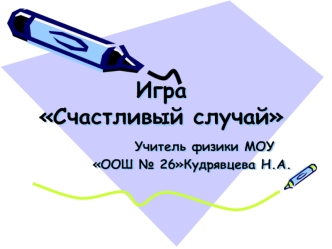 Игра
«Счастливый случай»

Учитель физики МОУ «ООШ № 26»Кудрявцева Н.А.